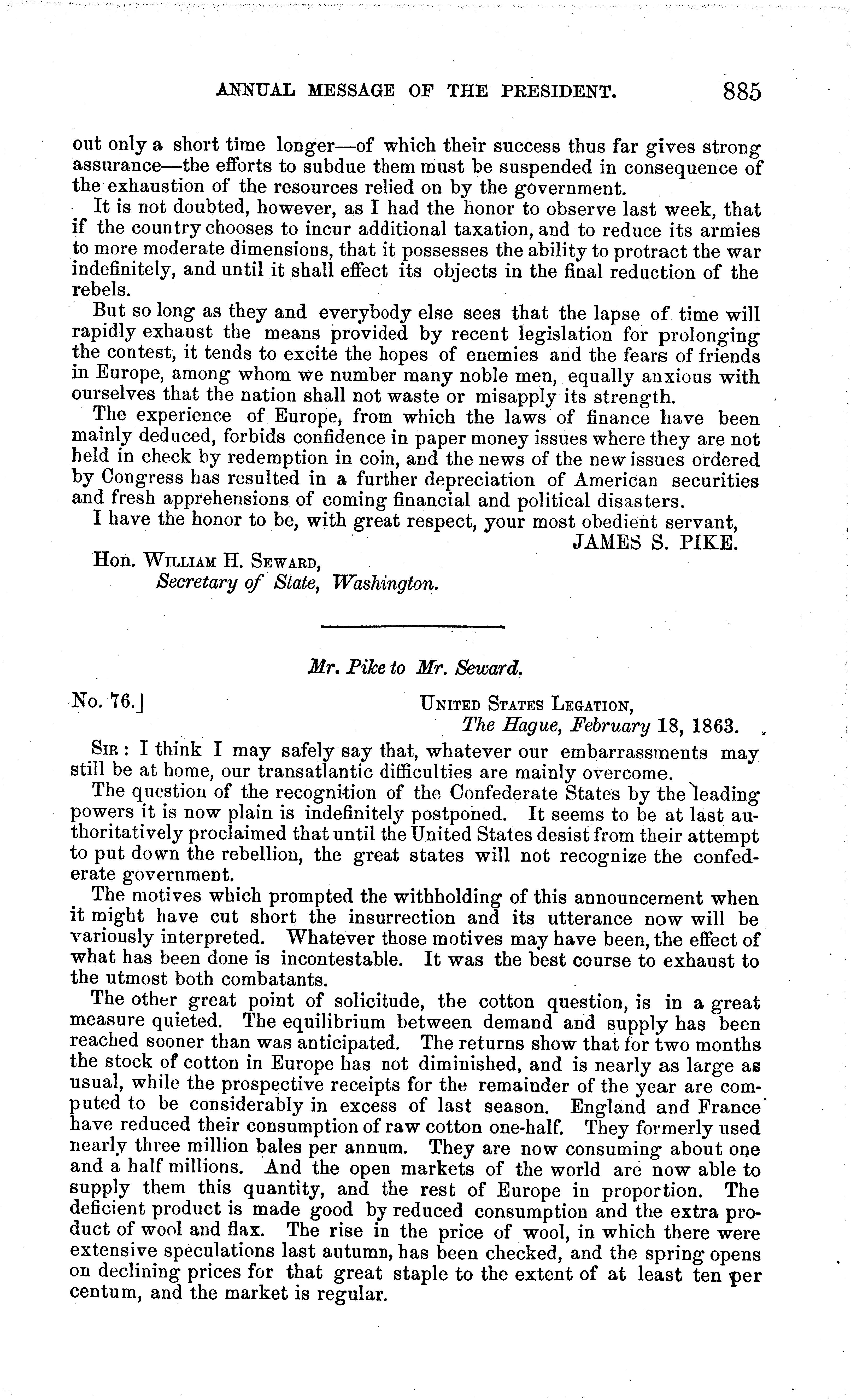 ANNUAL MESSAGE OF THE PRESIDENT. 885

out only a short time longer—of which their success thus far gives strong assurance—the efforts to subdue them must be suspended in consequence of the exhaustion of the resources relied on by the government.

It is not doubted, however, as I had the honor to observe last week, that if the country chooses to incur additional taxation, and to reduce its armies to more moderate dimensions, that it possesses the ability to protract the war indefinitely, and until it shall effect its objects in the final reduction of the rebels.

But so long as they and everybody else sees that the lapse of time will rapidly exhaust the means provided by recent legislation for prolonging the contest, it tends to excite the hopes of enemies and the fears of friends in Europe, among whom we number many noble men, equally anxious with ourselves that the nation shall not waste or misapply its strength.

The experience of Europe, from which the laws of finance have been mainly deduced, forbids confidence in paper money issues where they are not held in check by redemption in coin, and the news of the new issues ordered by Congress has resulted in a further depreciation of American securities and fresh apprehensions of coming financial and political disasters.

I have the honor to be, with great respect, your most obedient servant,

JAMES S. PIKE.

Hon. William H. Seward,
Secretary of State, Washington.

Mr. Pike to Mr. Seward.

No. 76.]

United States Legation,
The Hague, February 18, 1863.

Sir: I think I may safely say that, whatever our embarrassments may still be at home, our transatlantic difficulties are mainly overcome.

The question of the recognition of the Confederate States by the leading powers it is now plain is indefinitely postponed. It seems to be at last authoritatively proclaimed that until the United States desist from their attempt to put down the rebellion, the great states will not recognize the confederate government.

The motives which prompted the withholding of this announcement when it might have cut short the insurrection and its utterance now will be variously interpreted. Whatever those motives may have been, the effect of what has been done is incontestable. It was the best course to exhaust to the utmost both combatants.

The other great point of solicitude, the cotton question, is in a great measure quieted. The equilibrium between demand and supply has been reached sooner than was anticipated. The returns show that for two months the stock of cotton in Europe has not diminished, and is nearly as large as usual, while the prospective receipts for the remainder of the year are computed to be considerably in excess of last season. England and France have reduced their consumption of raw cotton one-half. They formerly used nearly three million bales per annum. They are now consuming about one and a half millions. And the open markets of the world are now able to supply them this quantity, and the rest of Europe in proportion. The deficient product is made good by reduced consumption and the extra product of wool and flax. The rise in the price of wool, in which there were extensive speculations last autumn, has been checked, and the spring opens on declining prices for that great staple to the extent of at least ten per centum, and the market is regular.